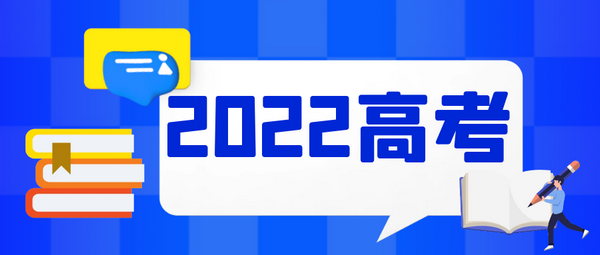 2022高考